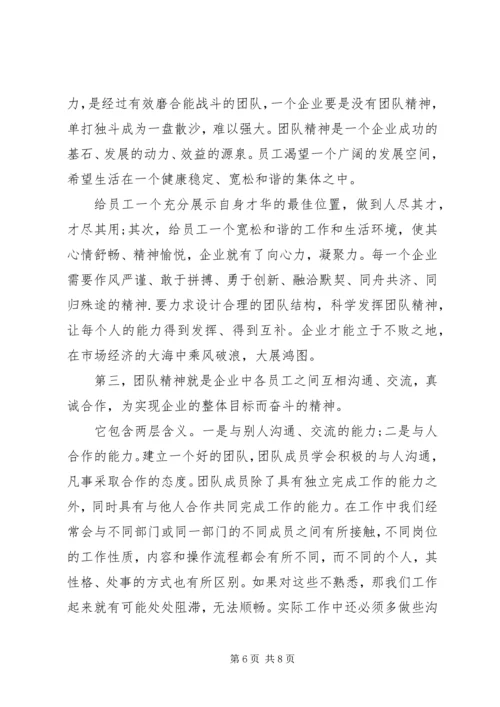 力，是经过有效磨合能战斗的团队，一个企业要是没有团队精神，单打独斗成为一盘散沙，难以强大。团队精神是一个企业成功的基石、发展的动力、效益的源泉。员工渴望一个广阔的发展空间，希望生活在一个健康稳定、宽松和谐的集体之中。

给员工一个充分展示自身才华的最佳位置，做到人尽其才，才尽其用；其次，给员工一个宽松和谐的工作和生活环境，使其心情舒畅、精神愉悦，企业就有了向心力，凝聚力。每一个企业需要作风严谨、敢于拼搏、勇于创新、融洽默契、同舟共济、同归殊途的精神.要力求设计合理的团队结构，科学发挥团队精神，让每个人的能力得到发挥、得到互补。企业才能立于不败之地，在市场经济的大海中乘风破浪，大展鸿图。

第三，团队精神就是企业中各员工之间互相沟通、交流，真诚合作，为实现企业的整体目标而奋斗的精神。

它包含两层含义。一是与别人沟通、交流的能力；二是与人合作的能力。建立一个好的团队，团队成员学会积极的与人沟通，凡事采取合作的态度。团队成员除了具有独立完成工作的能力之外，同时具有与他人合作共同完成工作的能力。在工作中我们经常会与不同部门或同一部门的不同成员之间有所接触，不同岗位的工作性质，内容和操作流程都会有所不同，而不同的个人，其性格、处事的方式也有所区别。如果对这些不熟悉，那我们工作起来就有可能处处阻滞，无法顺畅。实际工作中还必须多做些沟

第 6 页 共 8 页